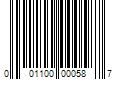 0 01100 00058 7